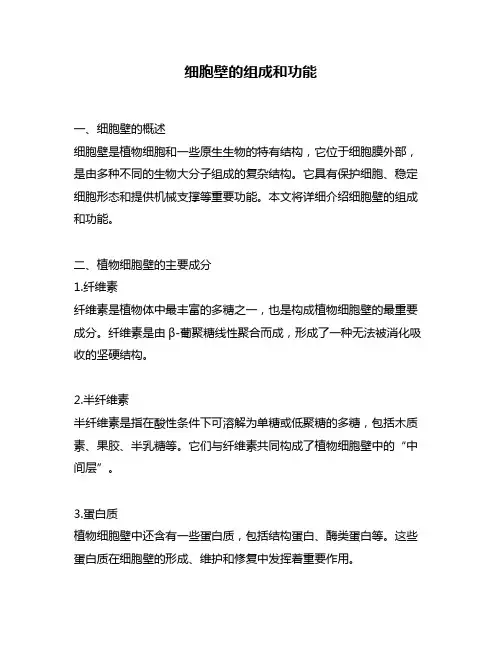 细胞壁的组成和功能

一、细胞壁的概述
细胞壁是植物细胞和一些原生生物的特有结构，它位于细胞膜外部，是由多种不同的生物大分子组成的复杂结构。它具有保护细胞、稳定细胞形态和提供机械支撑等重要功能。本文将详细介绍细胞壁的组成和功能。

二、植物细胞壁的主要成分
1.纤维素
纤维素是植物体中最丰富的多糖之一，也是构成植物细胞壁的最重要成分。纤维素是由 β-葡聚糖线性聚合而成，形成了一种无法被消化吸收的坚硬结构。

2.半纤维素
半纤维素是指在酸性条件下可溶解为单糖或低聚糖的多糖，包括木质素、果胶、半乳糖等。它们与纤维素共同构成了植物细胞壁中的“中间层”。

3.蛋白质
植物细胞壁中还含有一些蛋白质，包括结构蛋白、酶类蛋白等。这些蛋白质在细胞壁的形成、维护和修复中发挥着重要作用。